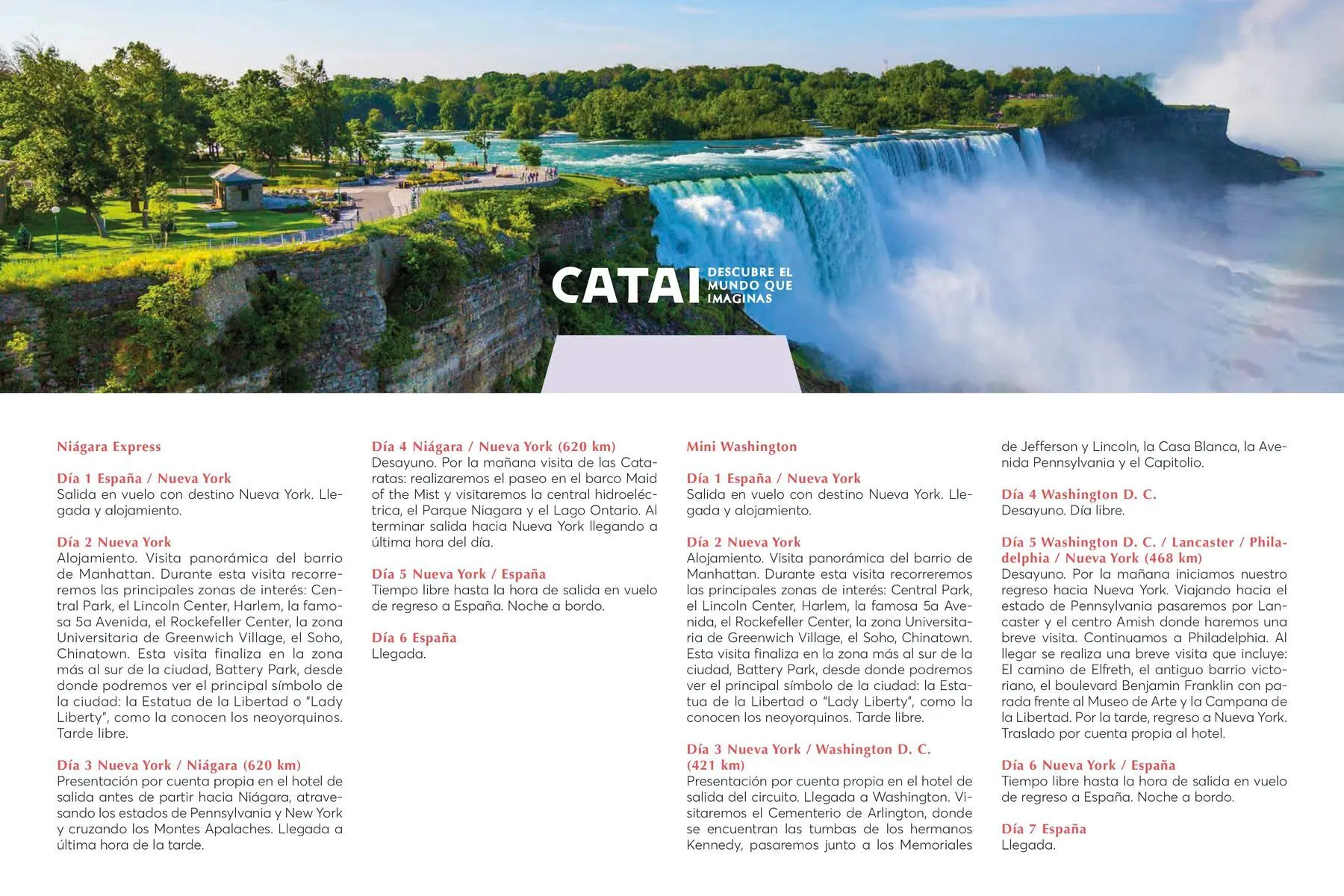 CATAI DESCUBRE EL MUNDO QUE IMAGINAS

Niágara Express

Día 1 España / Nueva York
Salida en vuelo con destino Nueva York. Llegada y alojamiento.

Día 2 Nueva York
Alojamiento. Visita panorámica del barrio de Manhattan. Durante esta visita recorreremos las principales zonas de interés: Central Park, el Lincoln Center, Harlem, la famosa 5a Avenida, el Rockefeller Center, la zona Universitaria de Greenwich Village, el Soho, Chinatown. Esta visita finaliza en la zona más al sur de la ciudad, Battery Park, desde donde podremos ver el principal símbolo de la ciudad: la Estatua de la Libertad o "Lady Liberty", como la conocen los neoyorquinos. Tarde libre.

Día 3 Nueva York / Niágara (620 km)
Presentación por cuenta propia en el hotel de salida antes de partir hacia Niágara, atravesando los estados de Pennsylvania y New York y cruzando los Montes Apalaches. Llegada a última hora de la tarde.

Día 4 Niágara / Nueva York (620 km)
Desayuno. Por la mañana visita de las Cataratas: realizaremos el paseo en el barco Maid of the Mist y visitaremos la central hidroeléctrica, el Parque Niagara y el Lago Ontario. Al terminar salida hacia Nueva York llegando a última hora del día.

Día 5 Nueva York / España
Tiempo libre hasta la hora de salida en vuelo de regreso a España. Noche a bordo.

Día 6 España
Llegada.

Mini Washington

Día 1 España / Nueva York
Salida en vuelo con destino Nueva York. Llegada y alojamiento.

Día 2 Nueva York
Alojamiento. Visita panorámica del barrio de Manhattan. Durante esta visita recorreremos las principales zonas de interés: Central Park, el Lincoln Center, Harlem, la famosa 5a Avenida, el Rockefeller Center, la zona Universitaria de Greenwich Village, el Soho, Chinatown. Esta visita finaliza en la zona más al sur de la ciudad, Battery Park, desde donde podremos ver el principal símbolo de la ciudad: la Estatua de la Libertad o "Lady Liberty", como la conocen los neoyorquinos. Tarde libre.

Día 3 Nueva York / Washington D. C. (421 km)
Presentación por cuenta propia en el hotel de salida del circuito. Llegada a Washington. Visitaremos el Cementerio de Arlington, donde se encuentran las tumbas de los hermanos Kennedy, pasaremos junto a los Memoriales de Jefferson y Lincoln, la Casa Blanca, la Avenida Pennsylvania y el Capitolio.

Día 4 Washington D. C.
Desayuno. Día libre.

Día 5 Washington D. C. / Lancaster / Philadelphia / Nueva York (468 km)
Desayuno. Por la mañana iniciamos nuestro regreso hacia Nueva York. Viajando hacia el estado de Pennsylvania pasaremos por Lancaster y el centro Amish donde haremos una breve visita. Continuamos a Philadelphia. Al llegar se realiza una breve visita que incluye: El camino de Elfreth, el antiguo barrio victoriano, el boulevard Benjamin Franklin con parada frente al Museo de Arte y la Campana de la Libertad. Por la tarde, regreso a Nueva York. Traslado por cuenta propia al hotel.

Día 6 Nueva York / España
Tiempo libre hasta la hora de salida en vuelo de regreso a España. Noche a bordo.

Día 7 España
Llegada.